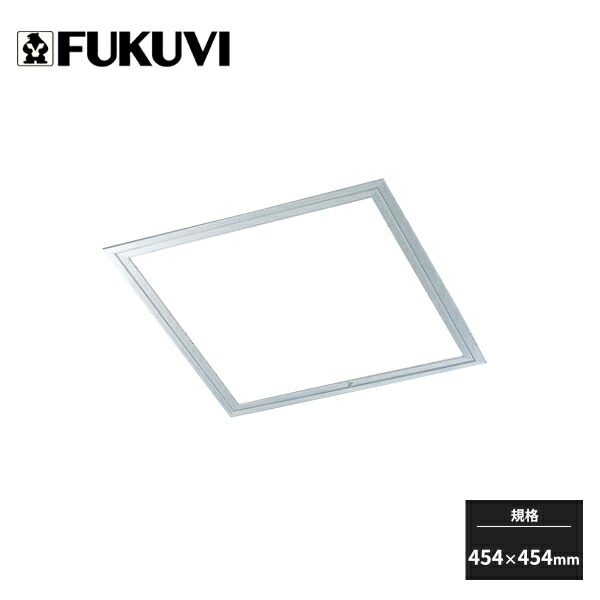 FUKUVI

規格

454×454mm